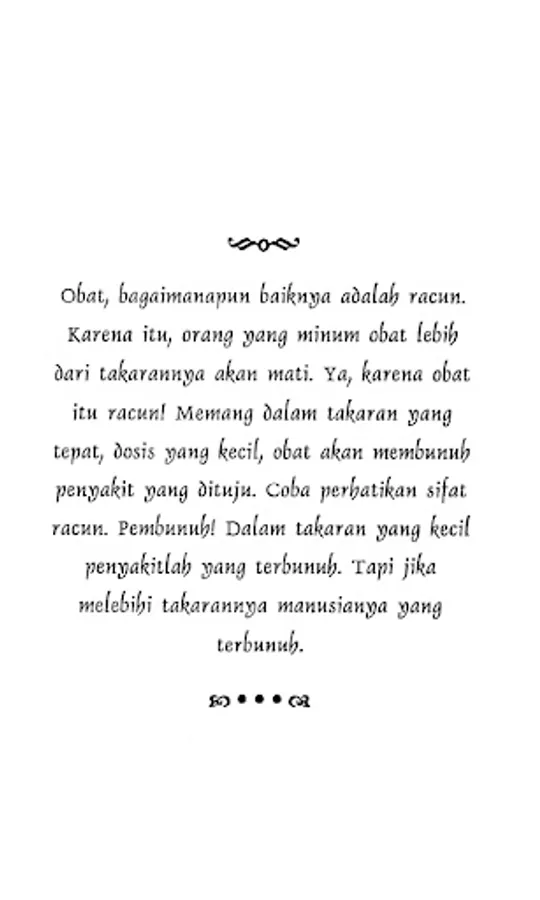 Obat, bagaimanapun baiknya adalah racun. Karena itu, orang yang minum obat lebih dari takarannya akan mati. Ya, karena obat itu racun! Memang dalam takaran yang tepat, dosis yang kecil, obat akan membunuh penyakit yang dituju. Coba perhatikan sifat racun. Pembunuh! Dalam takaran yang kecil penyakitlah yang terbunuh. Tapi jika melebihi takarannya manusianya yang terbunuh.